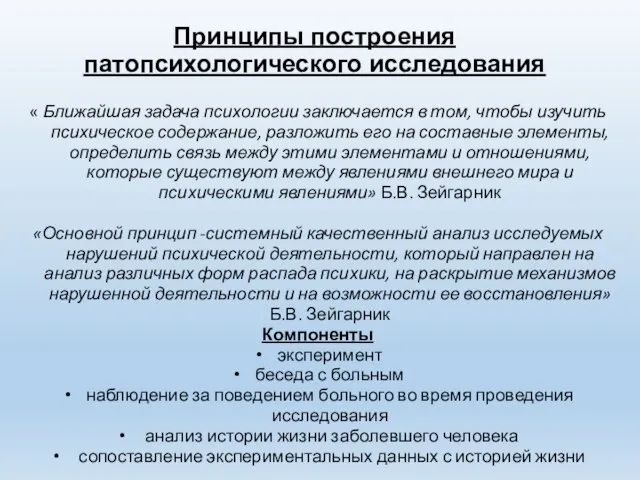 Принципы построения патопсихологического исследования

« Ближайшая задача психологии заключается в том, чтобы изучить психическое содержание, разложить его на составные элементы, определить связь между этими элементами и отношениями, которые существуют между явлениями внешнего мира и психическими явлениями» Б.В. Зейгарник

«Основной принцип -системный качественный анализ исследуемых нарушений психической деятельности, который направлен на анализ различных форм распада психики, на раскрытие механизмов нарушенной деятельности и на возможности ее восстановления» Б.В. Зейгарник

Компоненты

• эксперимент
• беседа с больным
• наблюдение за поведением больного во время проведения исследования
• анализ истории жизни заболевшего человека
• сопоставление экспериментальных данных с историей жизни